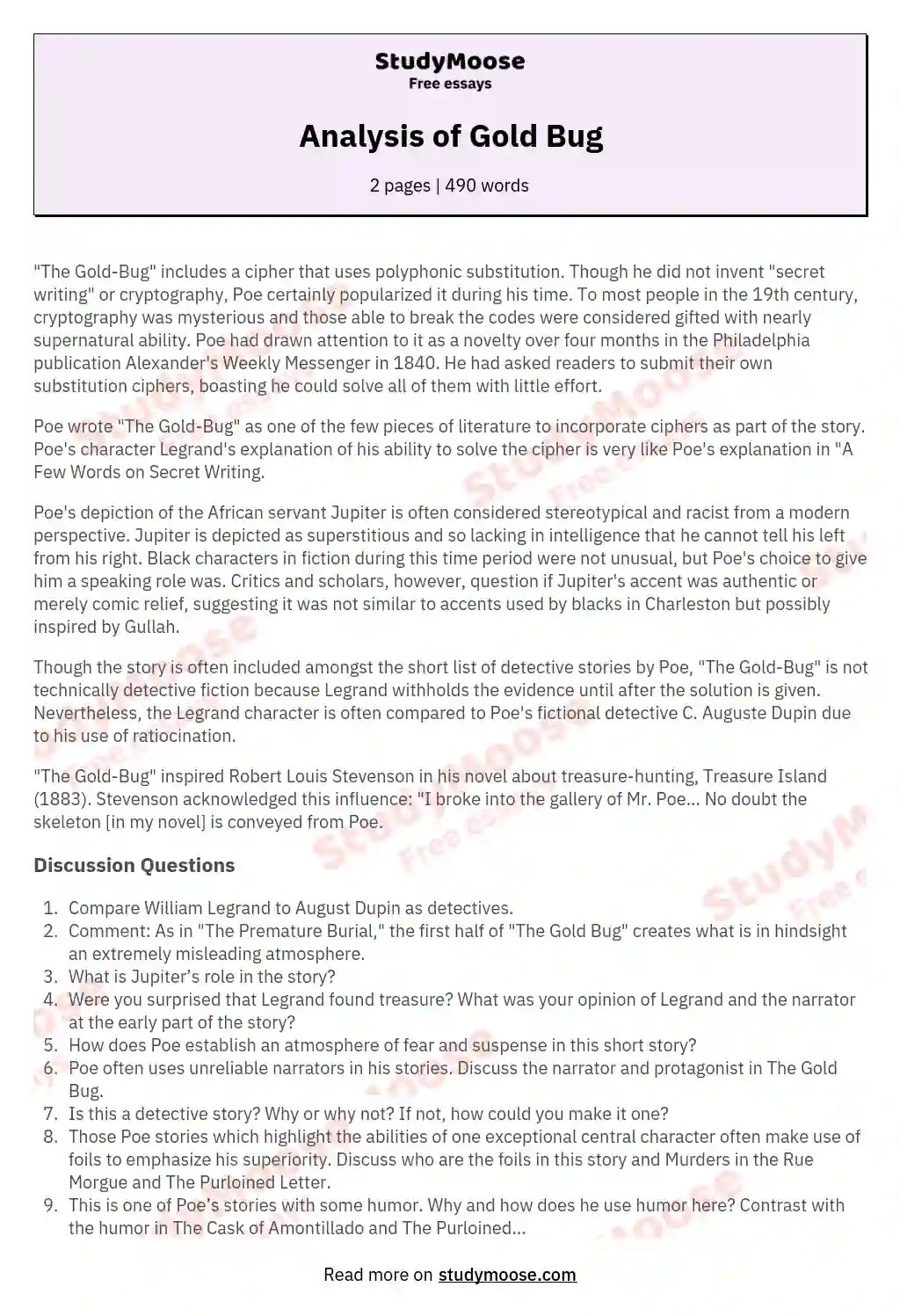 StudyMoose
Free essays

Analysis of Gold Bug

2 pages | 490 words

"The Gold-Bug" includes a cipher that uses polyphonic substitution. Though he did not invent "secret writing" or cryptography, Poe certainly popularized it during his time. To most people in the 19th century, cryptography was mysterious and those able to break the codes were considered gifted with nearly supernatural ability. Poe had drawn attention to it as a novelty over four months in the Philadelphia publication Alexander's Weekly Messenger in 1840. He had asked readers to submit their own substitution ciphers, boasting he could solve all of them with little effort.

Poe wrote "The Gold-Bug" as one of the few pieces of literature to incorporate ciphers as part of the story. Poe's character Legrand's explanation of his ability to solve the cipher is very like Poe's explanation in "A Few Words on Secret Writing.

Poe's depiction of the African servant Jupiter is often considered stereotypical and racist from a modern perspective. Jupiter is depicted as superstitious and so lacking in intelligence that he cannot tell his left from his right. Black characters in fiction during this time period were not unusual, but Poe's choice to give him a speaking role was. Critics and scholars, however, question if Jupiter's accent was authentic or merely comic relief, suggesting it was not similar to accents used by blacks in Charleston but possibly inspired by Gullah.

Though the story is often included amongst the short list of detective stories by Poe, "The Gold-Bug" is not technically detective fiction because Legrand withholds the evidence until after the solution is given. Nevertheless, the Legrand character is often compared to Poe's fictional detective C. Auguste Dupin due to his use of ratiocination.

"The Gold-Bug" inspired Robert Louis Stevenson in his novel about treasure-hunting, Treasure Island (1883). Stevenson acknowledged this influence: "I broke into the gallery of Mr. Poe... No doubt the skeleton [in my novel] is conveyed from Poe.

Discussion Questions

1. Compare William Legrand to August Dupin as detectives.
2. Comment: As in "The Premature Burial," the first half of "The Gold Bug" creates what is in hindsight an extremely misleading atmosphere.
3. What is Jupiter's role in the story?
4. Were you surprised that Legrand found treasure? What was your opinion of Legrand and the narrator at the early part of the story?
5. How does Poe establish an atmosphere of fear and suspense in this short story?
6. Poe often uses unreliable narrators in his stories. Discuss the narrator and protagonist in The Gold Bug.
7. Is this a detective story? Why or why not? If not, how could you make it one?
8. Those Poe stories which highlight the abilities of one exceptional central character often make use of foils to emphasize his superiority. Discuss who are the foils in this story and Murders in the Rue Morgue and The Purloined Letter.
9. This is one of Poe's stories with some humor. Why and how does he use humor here? Contrast with the humor in The Cask of Amontillado and The Purloined...

Read more on studymoose.com